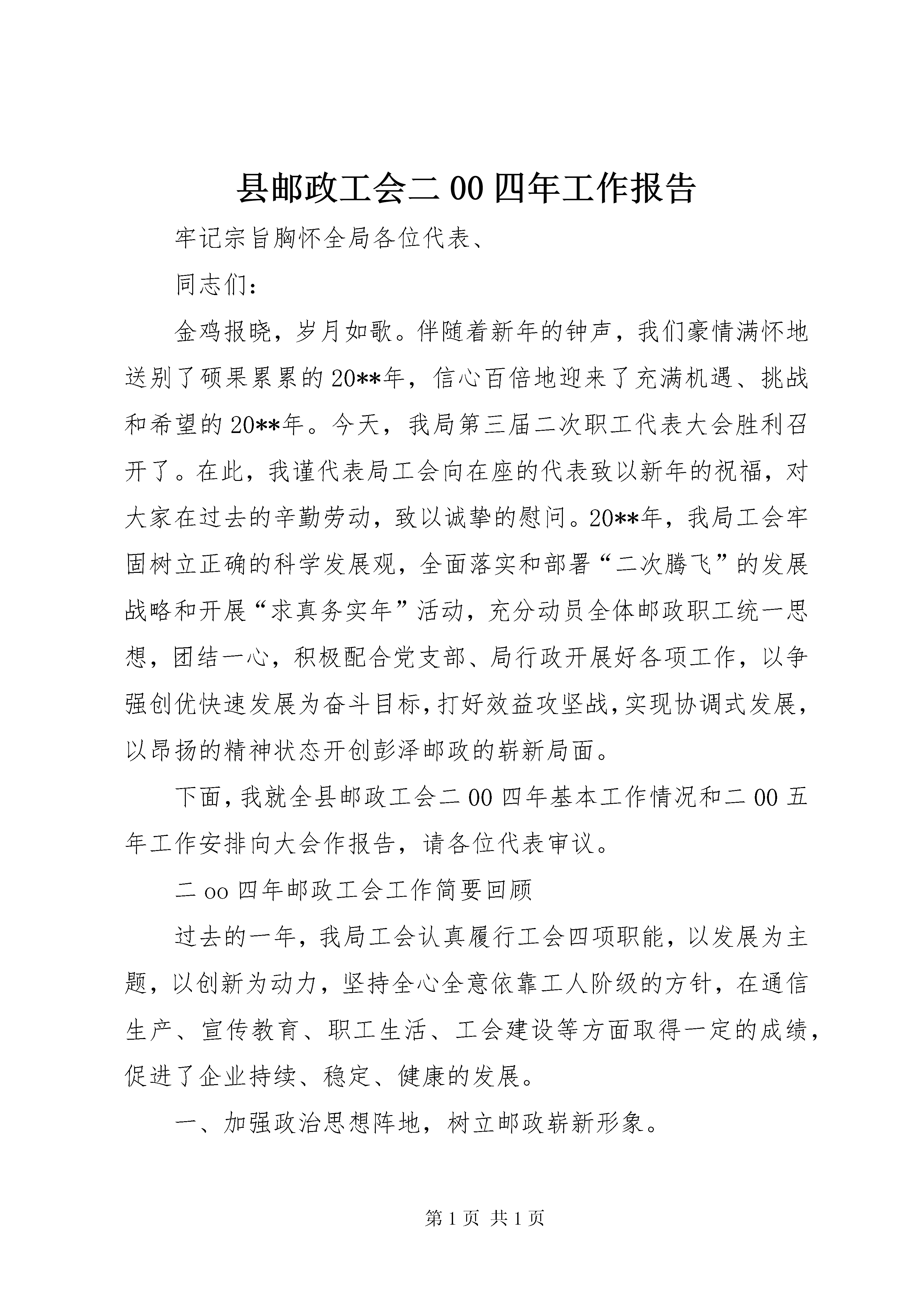 县邮政工会二00四年工作报告

牢记宗旨胸怀全局各位代表、

同志们：

金鸡报晓，岁月如歌。伴随着新年的钟声，我们豪情满怀地送别了硕果累累的20**年，信心百倍地迎来了充满机遇、挑战和希望的20**年。今天，我局第三届二次职工代表大会胜利召开了。在此，我谨代表局工会向在座的代表致以新年的祝福，对大家在过去的辛勤劳动，致以诚挚的慰问。20**年，我局工会牢固树立正确的科学发展观，全面落实和部署“二次腾飞”的发展战略和开展“求真务实年”活动，充分动员全体邮政职工统一思想，团结一心，积极配合党支部、局行政开展好各项工作，以争强创优快速发展为奋斗目标，打好效益攻坚战，实现协调式发展，以昂扬的精神状态开创彭泽邮政的崭新局面。

下面，我就全县邮政工会二00四年基本工作情况和二00五年工作安排向大会作报告，请各位代表审议。

二oo四年邮政工会工作简要回顾

过去的一年，我局工会认真履行工会四项职能，以发展为主题，以创新为动力，坚持全心全意依靠工人阶级的方针，在通信生产、宣传教育、职工生活、工会建设等方面取得一定的成绩，促进了企业持续、稳定、健康的发展。

一、加强政治思想阵地，树立邮政崭新形象。

第1页 共1页